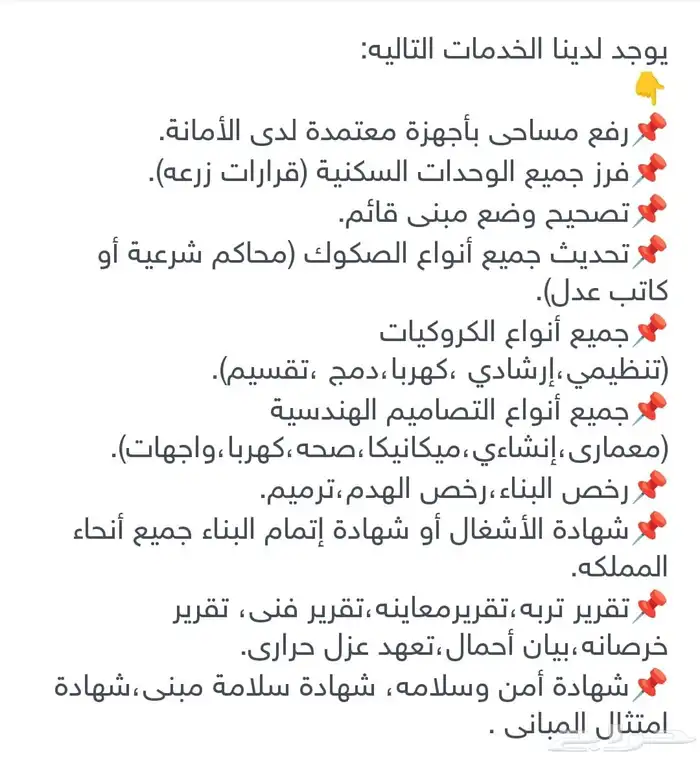 يوجد لدينا الخدمات التاليه:
👇

📌رفع مساحى بأجهزة معتمدة لدى الأمانة.
📌فرز جميع الوحدات السكنية (قرارات زرعه).
📌تصحيح وضع مبنى قائم.
📌تحديث جميع أنواع الصكوك (محاكم شرعية أو كاتب عدل).
📌جميع أنواع الكروكيات (تنظيمي،إرشادي ،كهربا،دمج ،تقسيم).
📌جميع أنواع التصاميم الهندسية (معمارى،إنشاءي،ميكانيكا،صحه،كهربا،واجهات).
📌رخص البناء،رخص الهدم،ترميم.
📌شهادة الأشغال أو شهادة إتمام البناء جميع أنحاء المملكه.
📌تقرير تربه،تقريرمعاينه،تقرير فنى، تقرير خرصانه،بيان أحمال،تعهد عزل حرارى.
📌شهادة أمن وسلامه، شهادة سلامة مبنى،شهادة امتثال المبانى .

حراج